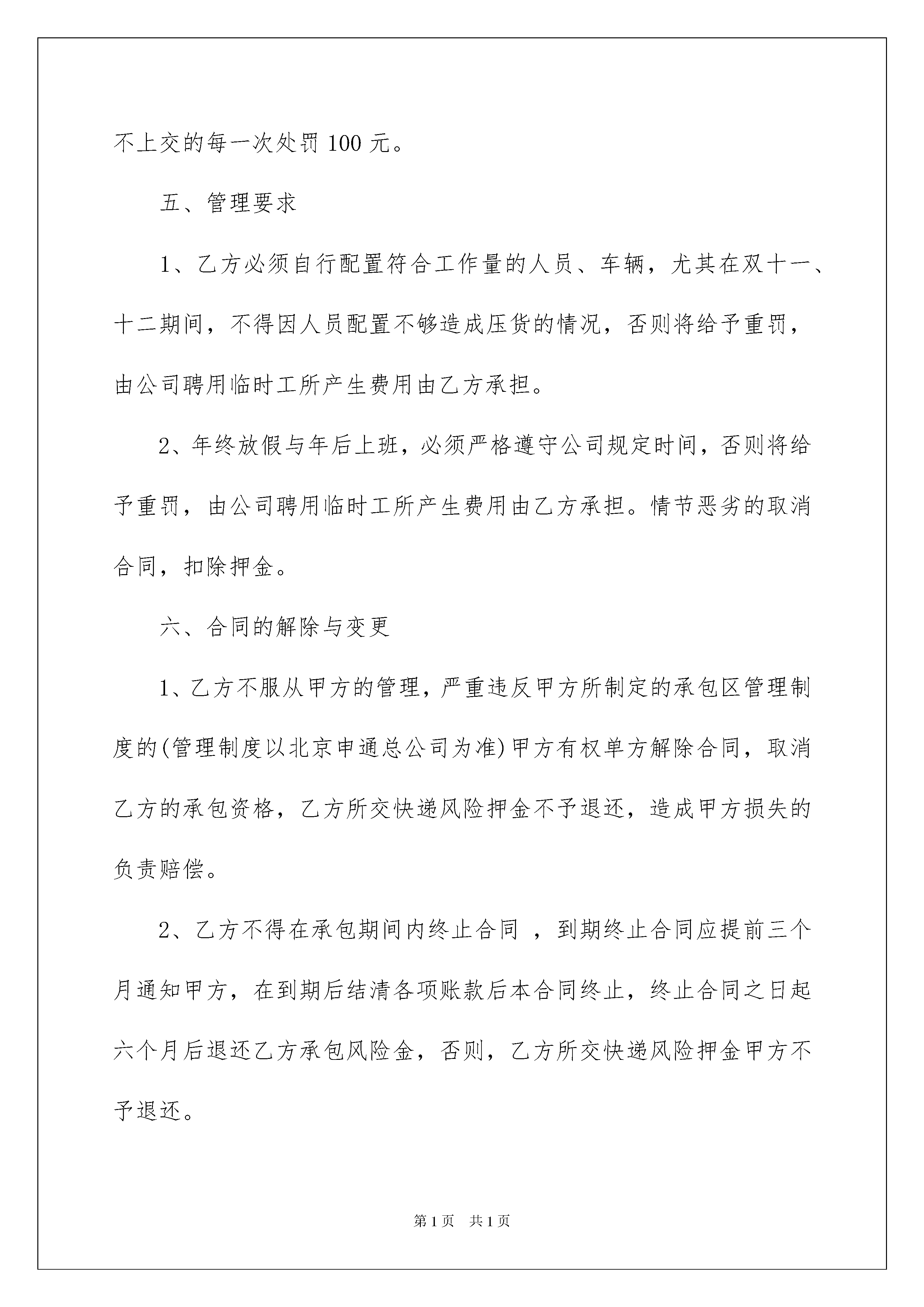 不上交的每一次处罚 100 元。

五、管理要求

1、乙方必须自行配置符合工作量的人员、车辆，尤其在双十一、十二期间，不得因人员配置不够造成压货的情况，否则将给予重罚，由公司聘用临时工所产生费用由乙方承担。

2、年终放假与年后上班，必须严格遵守公司规定时间，否则将给予重罚，由公司聘用临时工所产生费用由乙方承担。情节恶劣的取消合同，扣除押金。

六、合同的解除与变更

1、乙方不服从甲方的管理，严重违反甲方所制定的承包区管理制度的(管理制度以北京申通总公司为准)甲方有权单方解除合同，取消乙方的承包资格，乙方所交快递风险押金不予退还，造成甲方损失的负责赔偿。

2、乙方不得在承包期间内终止合同 ，到期终止合同应提前三个月通知甲方，在到期后结清各项账款后本合同终止，终止合同之日起六个月后退还乙方承包风险金，否则，乙方所交快递风险押金甲方不予退还。

第 1 页　共 1 页